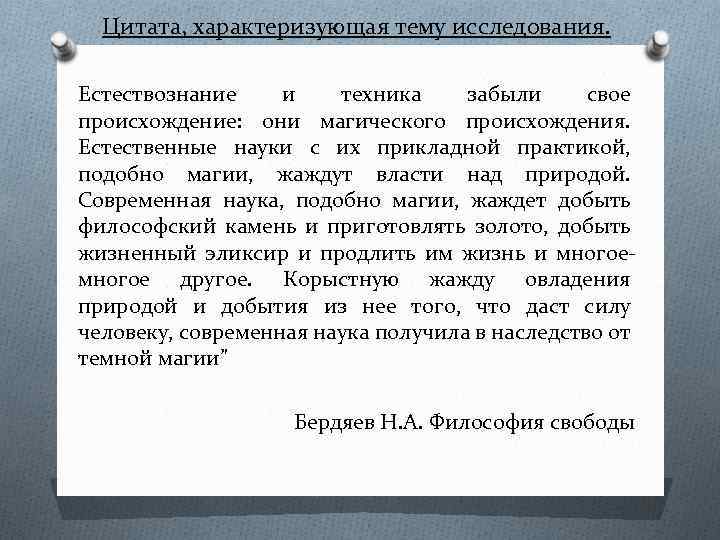 Цитата, характеризующая тему исследования.

Естествознание и техника забыли свое происхождение: они магического происхождения. Естественные науки с их прикладной практикой, подобно магии, жаждут власти над природой. Современная наука, подобно магии, жаждет добыть философский камень и приготовлять золото, добыть жизненный эликсир и продлить им жизнь и многое-многое другое. Корыстную жажду овладения природой и добытия из нее того, что даст силу человеку, современная наука получила в наследство от темной магии"

Бердяев Н.А. Философия свободы